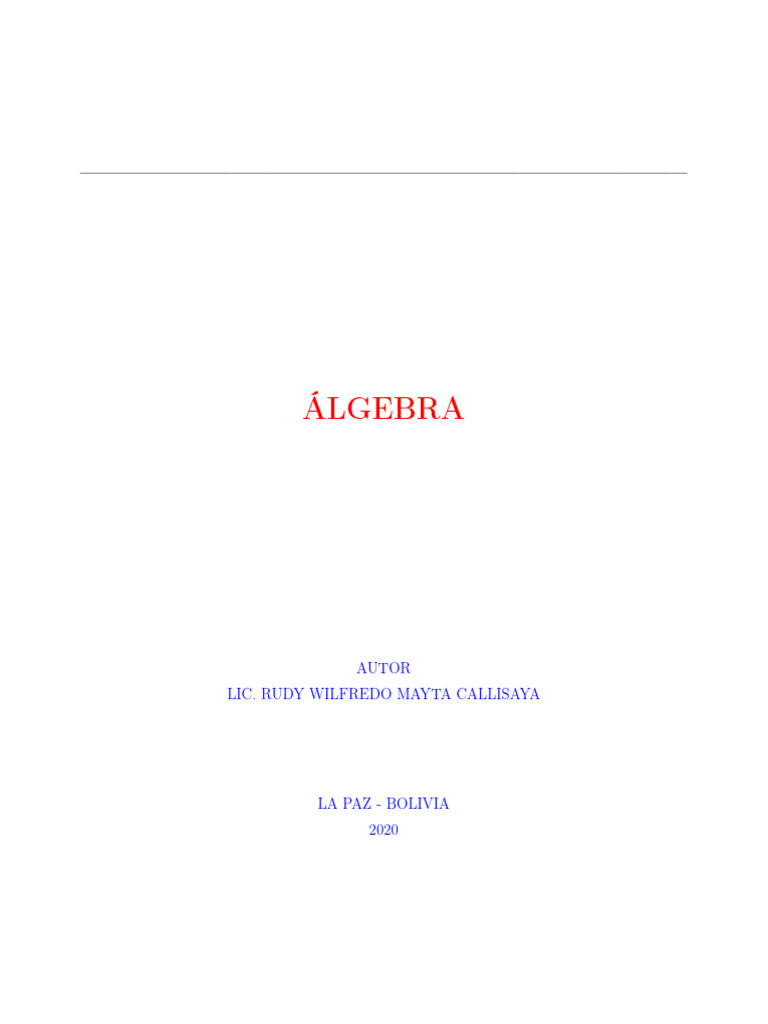 ÁLGEBRA

AUTOR
LIC. RUDY WILFREDO MAYTA CALLISAYA

LA PAZ - BOLIVIA
2020